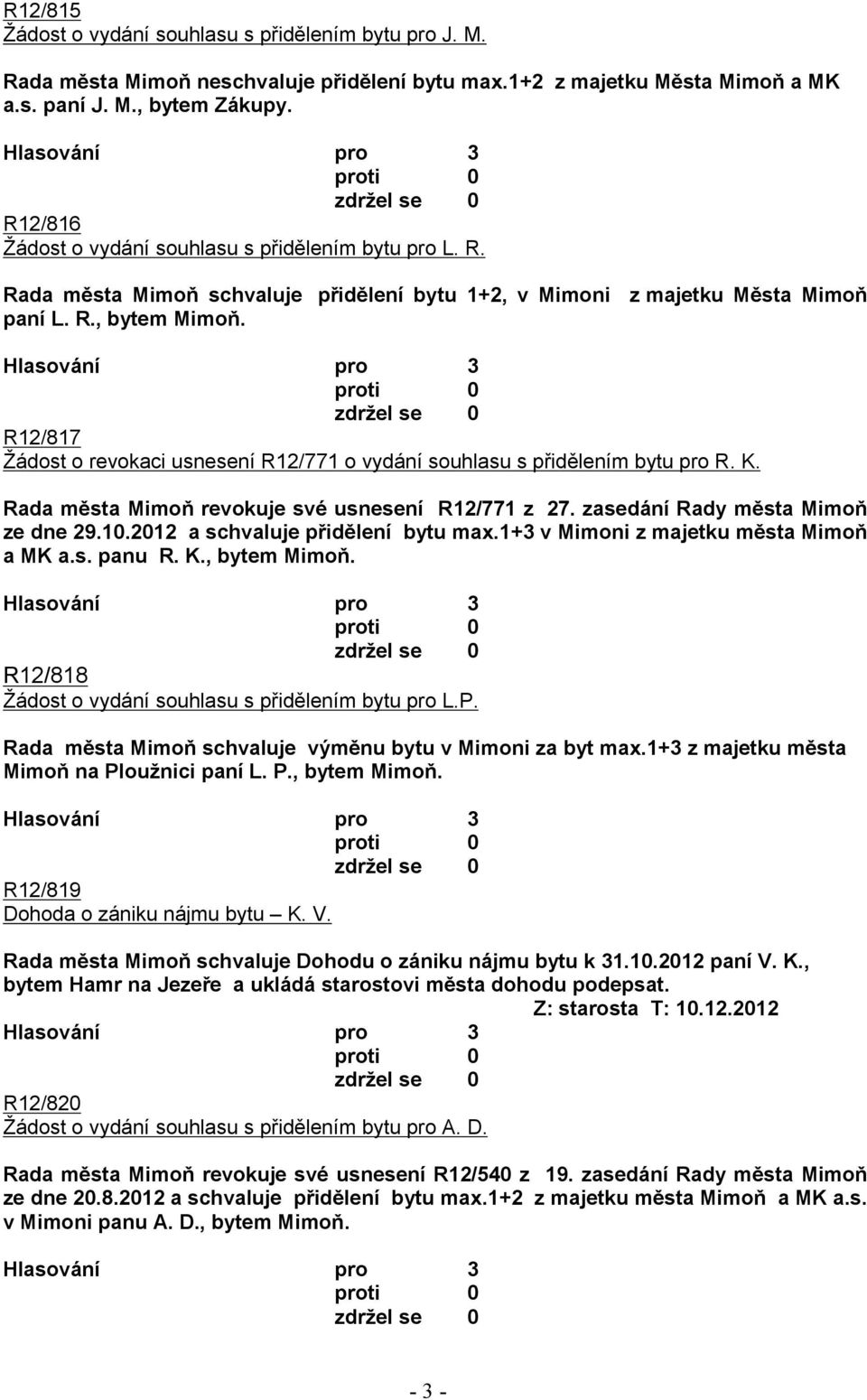 R12/815
Žádost o vydání souhlasu s přidělením bytu pro J. M.

Rada města Mimoň neschvaluje přidělení bytu max.1+2 z majetku Města Mimoň a MK a.s. paní J. M., bytem Zákupy.

Hlasování pro 3
proti 0
zdržel se 0

R12/816
Žádost o vydání souhlasu s přidělením bytu pro L. R.

Rada města Mimoň schvaluje přidělení bytu 1+2, v Mimoni z majetku Města Mimoň paní L. R., bytem Mimoň.

Hlasování pro 3
proti 0
zdržel se 0

R12/817
Žádost o revokaci usnesení R12/771 o vydání souhlasu s přidělením bytu pro R. K.

Rada města Mimoň revokuje své usnesení R12/771 z 27. zasedání Rady města Mimoň ze dne 29.10.2012 a schvaluje přidělení bytu max.1+3 v Mimoni z majetku města Mimoň a MK a.s. panu R. K., bytem Mimoň.

Hlasování pro 3
proti 0
zdržel se 0

R12/818
Žádost o vydání souhlasu s přidělením bytu pro L.P.

Rada města Mimoň schvaluje výměnu bytu v Mimoni za byt max.1+3 z majetku města Mimoň na Ploužnici paní L. P., bytem Mimoň.

Hlasování pro 3
proti 0
zdržel se 0

R12/819
Dohoda o zániku nájmu bytu – K. V.

Rada města Mimoň schvaluje Dohodu o zániku nájmu bytu k 31.10.2012 paní V. K., bytem Hamr na Jezeře a ukládá starostovi města dohodu podepsat.
Z: starosta T: 10.12.2012

Hlasování pro 3
proti 0
zdržel se 0

R12/820
Žádost o vydání souhlasu s přidělením bytu pro A. D.

Rada města Mimoň revokuje své usnesení R12/540 z 19. zasedání Rady města Mimoň ze dne 20.8.2012 a schvaluje přidělení bytu max.1+2 z majetku města Mimoň a MK a.s. v Mimoni panu A. D., bytem Mimoň.

Hlasování pro 3
proti 0
zdržel se 0

- 3 -